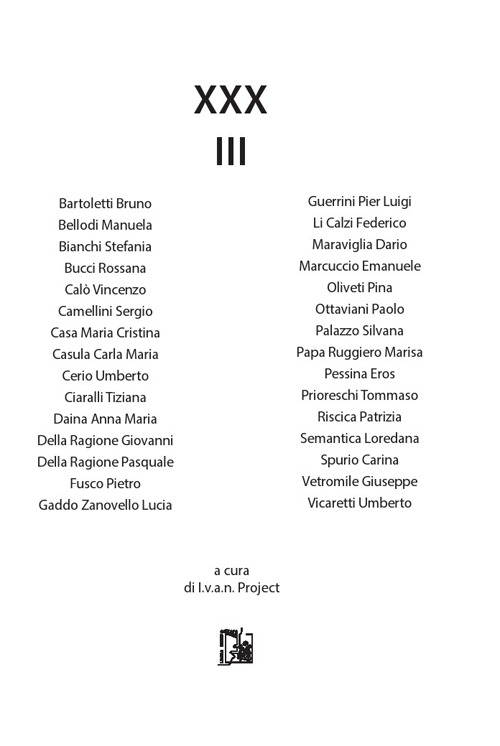 XXX
III

Bartoletti Bruno
Bellodi Manuela
Bianchi Stefania
Bucci Rossana
Calò Vincenzo
Camellini Sergio
Casa Maria Cristina
Casula Carla Maria
Cerio Umberto
Ciaralli Tiziana
Daina Anna Maria
Della Ragione Giovanni
Della Ragione Pasquale
Fusco Pietro
Gaddo Zanovello Lucia

Guerrini Pier Luigi
Li Calzi Federico
Maraviglia Dario
Marcuccio Emanuele
Oliveti Pina
Ottaviani Paolo
Palazzo Silvana
Papa Ruggiero Marisa
Pessina Eros
Prioreschi Tommaso
Riscica Patrizia
Semantica Loredana
Spurio Carina
Vetromile Giuseppe
Vicaretti Umberto

a cura
di I.v.a.n. Project